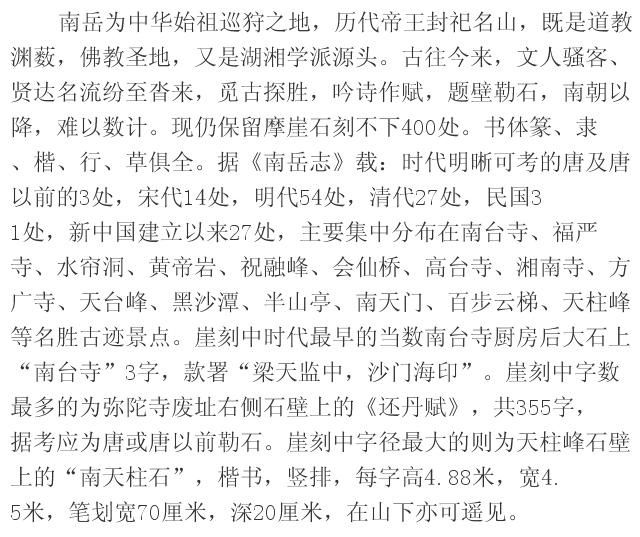 南岳为中华始祖巡狩之地，历代帝王封祀名山，既是道教渊薮，佛教圣地，又是湖湘学派源头。古往今来，文人骚客、贤达名流纷至沓来，觅古探胜，吟诗作赋，题壁勒石，南朝以降，难以数计。现仍保留摩崖石刻不下400处。书体篆、隶、楷、行、草俱全。据《南岳志》载：时代明晰可考的唐及唐以前的3处，宋代14处，明代54处，清代27处，民国31处，新中国建立以来27处，主要集中分布在南台寺、福严寺、水帘洞、黄帝岩、祝融峰、会仙桥、高台寺、湘南寺、方广寺、天台峰、黑沙潭、半山亭、南天门、百步云梯、天柱峰等名胜古迹景点。崖刻中时代最早的当数南台寺厨房后大石上“南台寺”3字，款署“梁天监中，沙门海印”。崖刻中字数最多的为弥陀寺废址右侧石壁上的《还丹赋》，共355字，据考应为唐或唐以前勒石。崖刻中字径最大的则为天柱峰石壁上的“南天柱石”，楷书，竖排，每字高4.88米，宽4.5米，笔划宽70厘米，深20厘米，在山下亦可遥见。